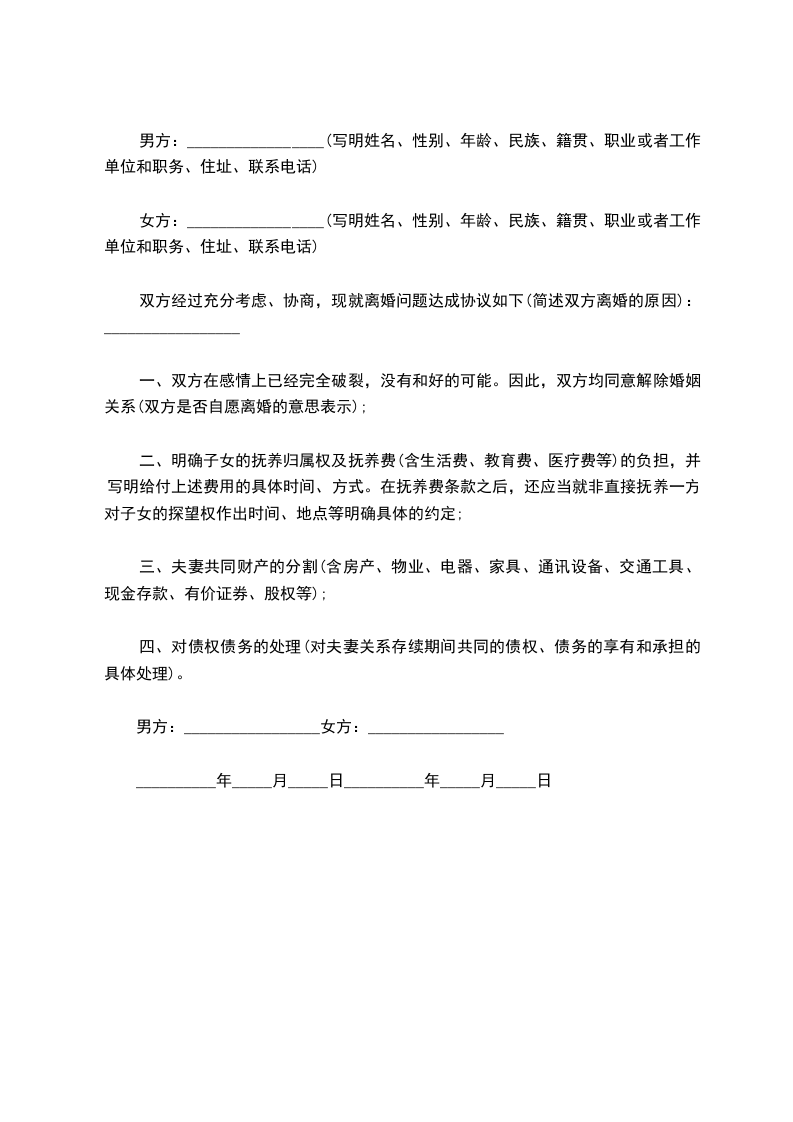 男方：________________(写明姓名、性别、年龄、民族、籍贯、职业或者工作单位和职务、住址、联系电话)

女方：________________(写明姓名、性别、年龄、民族、籍贯、职业或者工作单位和职务、住址、联系电话)

双方经过充分考虑、协商，现就离婚问题达成协议如下(简述双方离婚的原因)：________________

一、双方在感情上已经完全破裂，没有和好的可能。因此，双方均同意解除婚姻关系(双方是否自愿离婚的意思表示)；

二、明确子女的抚养归属权及抚养费(含生活费、教育费、医疗费等)的负担，并写明给付上述费用的具体时间、方式。在抚养费条款之后，还应当就非直接抚养一方对子女的探望权作出时间、地点等明确具体的约定；

三、夫妻共同财产的分割(含房产、物业、电器、家具、通讯设备、交通工具、现金存款、有价证券、股权等)；

四、对债权债务的处理(对夫妻关系存续期间共同的债权、债务的享有和承担的具体处理)。

男方：________________女方：________________

__________年_____月_____日__________年_____月_____日